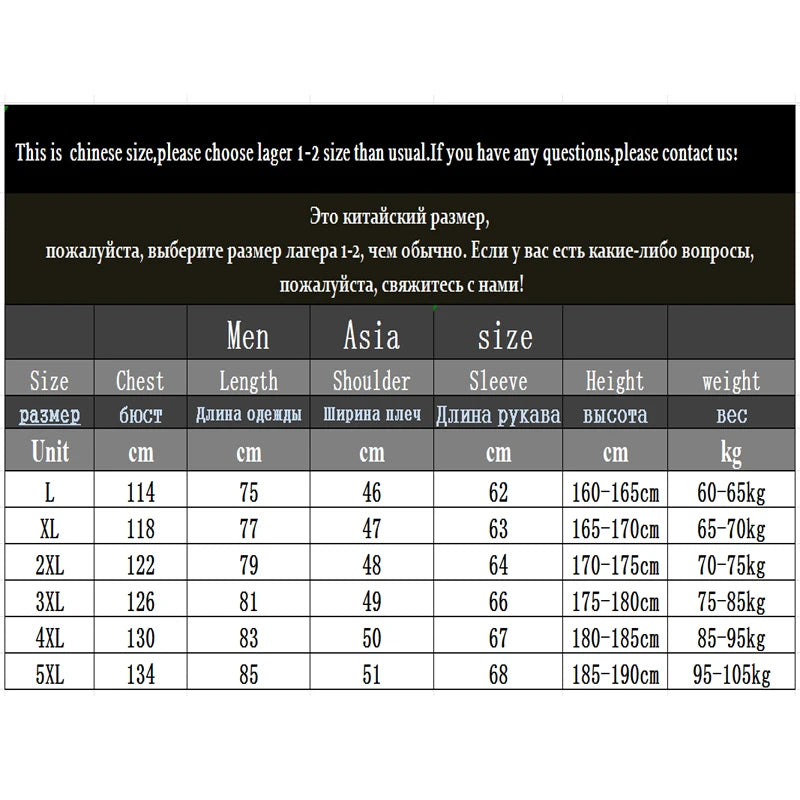 This is chinese size,please choose lager 1-2 size than usual.If you have any questions,please contact us!

Это китайский размер, пожалуйста, выберите размер лагера 1-2, чем обычно. Если у вас есть какие-либо вопросы, пожалуйста, свяжитесь с нами!

| | | Men | Asia | size | | |
|---|---|---|---|---|---|---|
| Size | Chest | Length | Shoulder | Sleeve | Height | weight |
| размер | бюст | Длина одежды | Ширина плеч | Длина рукава | высота | вес |
| Unit | cm | cm | cm | cm | cm | kg |
| L | 114 | 75 | 46 | 62 | 160-165cm | 60-65kg |
| XL | 118 | 77 | 47 | 63 | 165-170cm | 65-70kg |
| 2XL | 122 | 79 | 48 | 64 | 170-175cm | 70-75kg |
| 3XL | 126 | 81 | 49 | 66 | 175-180cm | 75-85kg |
| 4XL | 130 | 83 | 50 | 67 | 180-185cm | 85-95kg |
| 5XL | 134 | 85 | 51 | 68 | 185-190cm | 95-105kg |